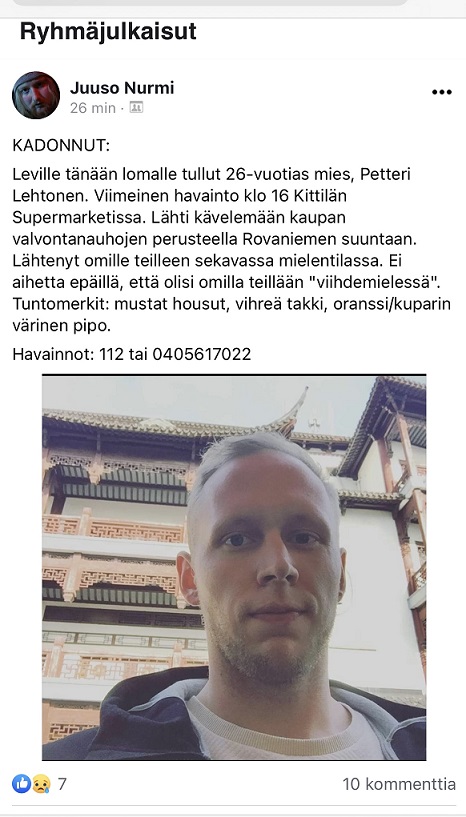 Ryhmäjulkaisut

Juuso Nurmi
26 min ·

KADONNUT:

Leville tänään lomalle tullut 26-vuotias mies, Petteri Lehtonen. Viimeinen havainto klo 16 Kittilän Supermarketissa. Lähti kävelemään kaupan valvontanauhojen perusteella Rovaniemen suuntaan. Lähtenyt omille teilleen sekavassa mielentilassa. Ei aihetta epäillä, että olisi omilla teillään "viihdemielessä". Tuntomerkit: mustat housut, vihreä takki, oranssi/kuparin värinen pipo.

Havainnot: 112 tai 0405617022

7

10 kommenttia